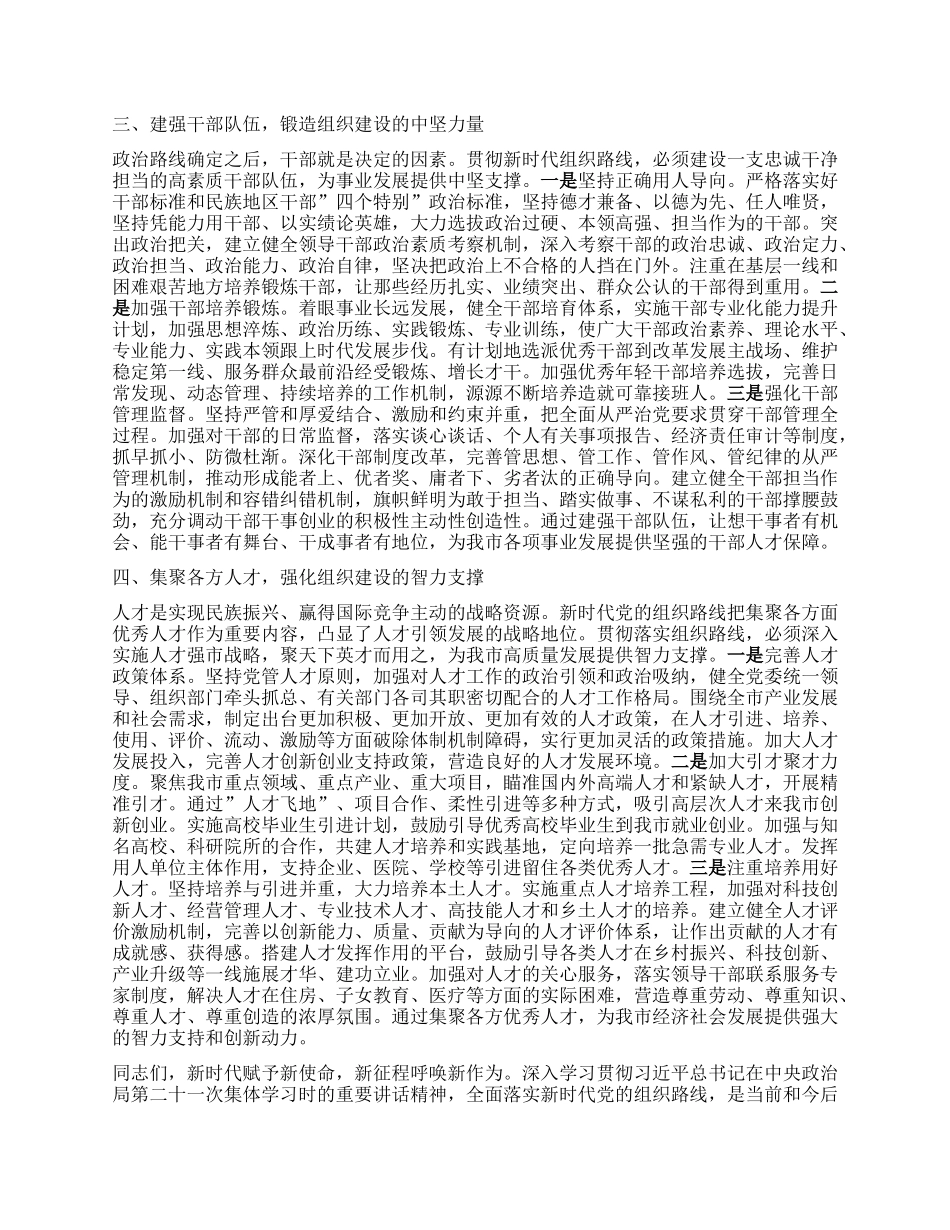 三、建强干部队伍，锻造组织建设的中坚力量

政治路线确定之后，干部就是决定的因素。贯彻新时代组织路线，必须建设一支忠诚干净担当的高素质干部队伍，为事业发展提供中坚支撑。一是坚持正确用人导向。严格落实好干部标准和民族地区干部”四个特别”政治标准，坚持德才兼备、以德为先、任人唯贤，坚持凭能力用干部、以实绩论英雄，大力选拔政治过硬、本领高强、担当作为的干部。突出政治把关，建立健全领导干部政治素质考察机制，深入考察干部的政治忠诚、政治定力、政治担当、政治能力、政治自律，坚决把政治上不合格的人挡在门外。注重在基层一线和困难艰苦地方培养锻炼干部，让那些经历扎实、业绩突出、群众公认的干部得到重用。二是加强干部培养锻炼。着眼事业长远发展，健全干部培育体系，实施干部专业化能力提升计划，加强思想淬炼、政治历练、实践锻炼、专业训练，使广大干部政治素养、理论水平、专业能力、实践本领跟上时代发展步伐。有计划地选派优秀干部到改革发展主战场、维护稳定第一线、服务群众最前沿经受锻炼、增长才干。加强优秀年轻干部培养选拔，完善日常发现、动态管理、持续培养的工作机制，源源不断培养造就可靠接班人。三是强化干部管理监督。坚持严管和厚爱结合、激励和约束并重，把全面从严治党要求贯穿干部管理全过程。加强对干部的日常监督，落实谈心谈话、个人有关事项报告、经济责任审计等制度，抓早抓小、防微杜渐。深化干部制度改革，完善管思想、管工作、管作风、管纪律的从严管理机制，推动形成能者上、优者奖、庸者下、劣者汰的正确导向。建立健全干部担当作为的激励机制和容错纠错机制，旗帜鲜明为敢于担当、踏实做事、不谋私利的干部撑腰鼓劲，充分调动干部干事创业的积极性主动性创造性。通过建强干部队伍，让想干事者有机会、能干事者有舞台、干成事者有地位，为我市各项事业发展提供坚强的干部人才保障。

四、集聚各方人才，强化组织建设的智力支撑

人才是实现民族振兴、赢得国际竞争主动的战略资源。新时代党的组织路线把集聚各方面优秀人才作为重要内容，凸显了人才引领发展的战略地位。贯彻落实组织路线，必须深入实施人才强市战略，聚天下英才而用之，为我市高质量发展提供智力支撑。一是完善人才政策体系。坚持党管人才原则，加强对人才工作的政治引领和政治吸纳，健全党委统一领导、组织部门牵头抓总、有关部门各司其职密切配合的人才工作格局。围绕全市产业发展和社会需求，制定出台更加积极、更加开放、更加有效的人才政策，在人才引进、培养、使用、评价、流动、激励等方面破除体制机制障碍，实行更加灵活的政策措施。加大人才发展投入，完善人才创新创业支持政策，营造良好的人才发展环境。二是加大引才聚才力度。聚焦我市重点领域、重点产业、重大项目，瞄准国内外高端人才和紧缺人才，开展精准引才。通过”人才飞地”、项目合作、柔性引进等多种方式，吸引高层次人才来我市创新创业。实施高校毕业生引进计划，鼓励引导优秀高校毕业生到我市就业创业。加强与知名高校、科研院所的合作，共建人才培养和实践基地，定向培养一批急需专业人才。发挥用人单位主体作用，支持企业、医院、学校等引进留住各类优秀人才。三是注重培养用好人才。坚持培养与引进并重，大力培养本土人才。实施重点人才培养工程，加强对科技创新人才、经营管理人才、专业技术人才、高技能人才和乡土人才的培养。建立健全人才评价激励机制，完善以创新能力、质量、贡献为导向的人才评价体系，让作出贡献的人才有成就感、获得感。搭建人才发挥作用的平台，鼓励引导各类人才在乡村振兴、科技创新、产业升级等一线施展才华、建功立业。加强对人才的关心服务，落实领导干部联系服务专家制度，解决人才在住房、子女教育、医疗等方面的实际困难，营造尊重劳动、尊重知识、尊重人才、尊重创造的浓厚氛围。通过集聚各方优秀人才，为我市经济社会发展提供强大的智力支持和创新动力。

同志们，新时代赋予新使命，新征程呼唤新作为。深入学习贯彻习近平总书记在中央政治局第二十一次集体学习时的重要讲话精神，全面落实新时代党的组织路线，是当前和今后